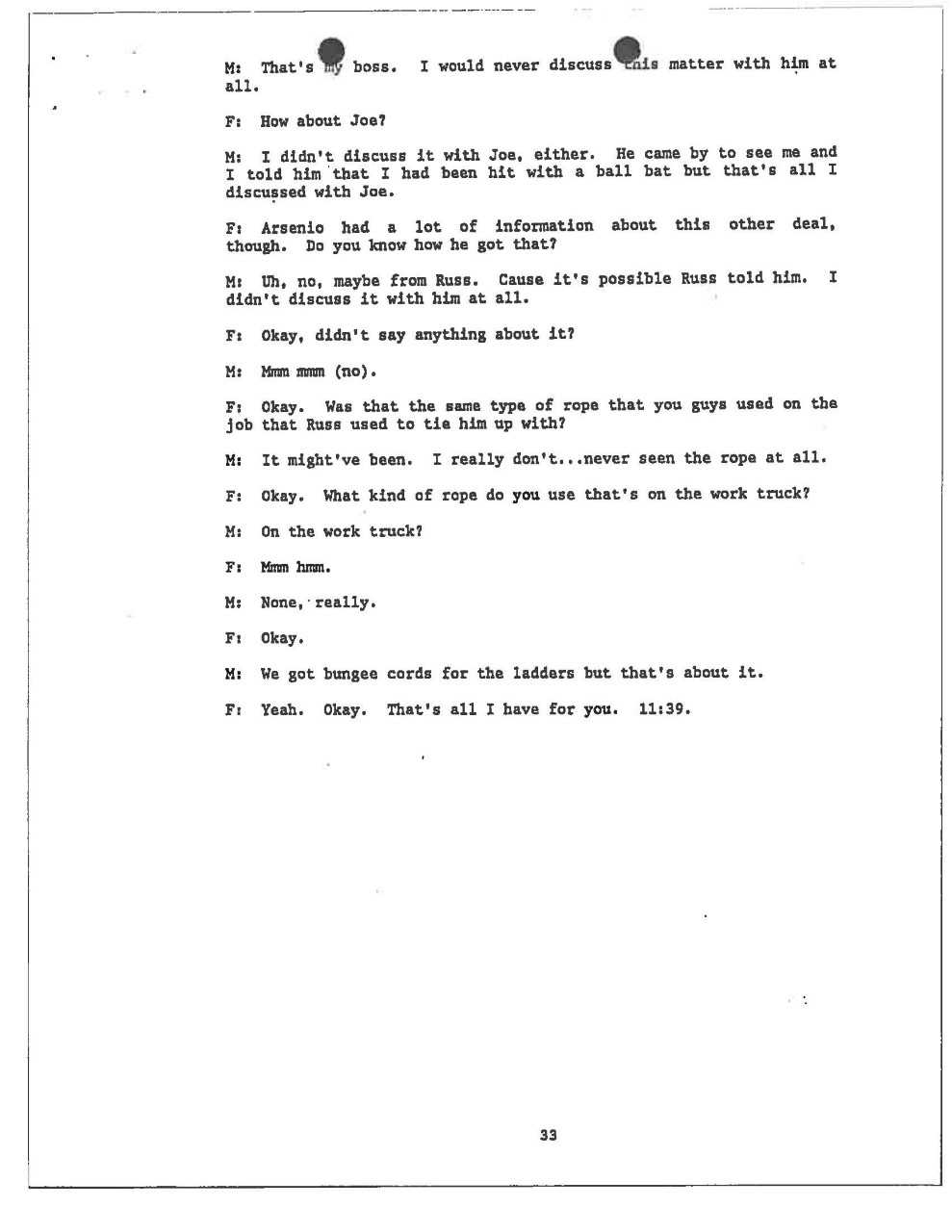 M: That's my boss. I would never discuss this matter with him at all.

F: How about Joe?

M: I didn't discuss it with Joe, either. He came by to see me and I told him that I had been hit with a ball bat but that's all I discussed with Joe.

F: Arsenio had a lot of information about this other deal, though. Do you know how he got that?

M: Uh, no, maybe from Russ. Cause it's possible Russ told him. I didn't discuss it with him at all.

F: Okay, didn't say anything about it?

M: Mmm mmm (no).

F: Okay. Was that the same type of rope that you guys used on the job that Russ used to tie him up with?

M: It might've been. I really don't...never seen the rope at all.

F: Okay. What kind of rope do you use that's on the work truck?

M: On the work truck?

F: Mmm hmm.

M: None, really.

F: Okay.

M: We got bungee cords for the ladders but that's about it.

F: Yeah. Okay. That's all I have for you. 11:39.

33